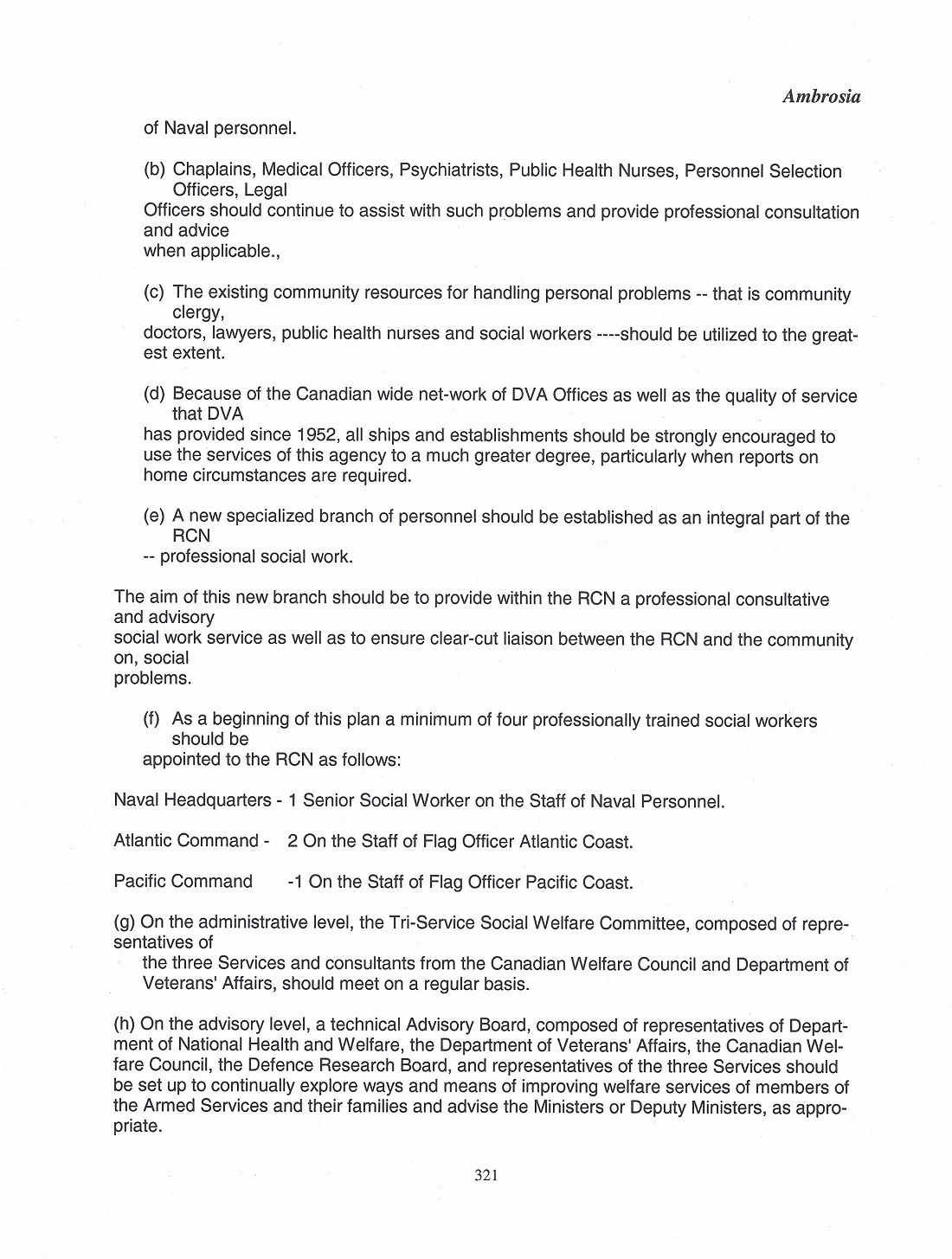 Ambrosia

of Naval personnel.

(b) Chaplains, Medical Officers, Psychiatrists, Public Health Nurses, Personnel Selection Officers, Legal Officers should continue to assist with such problems and provide professional consultation and advice when applicable.,

(c) The existing community resources for handling personal problems -- that is community clergy, doctors, lawyers, public health nurses and social workers ----should be utilized to the greatest extent.

(d) Because of the Canadian wide net-work of DVA Offices as well as the quality of service that DVA has provided since 1952, all ships and establishments should be strongly encouraged to use the services of this agency to a much greater degree, particularly when reports on home circumstances are required.

(e) A new specialized branch of personnel should be established as an integral part of the RCN -- professional social work.

The aim of this new branch should be to provide within the RCN a professional consultative and advisory social work service as well as to ensure clear-cut liaison between the RCN and the community on, social problems.

(f) As a beginning of this plan a minimum of four professionally trained social workers should be appointed to the RCN as follows:

Naval Headquarters - 1 Senior Social Worker on the Staff of Naval Personnel.

Atlantic Command - 2 On the Staff of Flag Officer Atlantic Coast.

Pacific Command -1 On the Staff of Flag Officer Pacific Coast.

(g) On the administrative level, the Tri-Service Social Welfare Committee, composed of representatives of the three Services and consultants from the Canadian Welfare Council and Department of Veterans' Affairs, should meet on a regular basis.

(h) On the advisory level, a technical Advisory Board, composed of representatives of Department of National Health and Welfare, the Department of Veterans' Affairs, the Canadian Welfare Council, the Defence Research Board, and representatives of the three Services should be set up to continually explore ways and means of improving welfare services of members of the Armed Services and their families and advise the Ministers or Deputy Ministers, as appropriate.

321